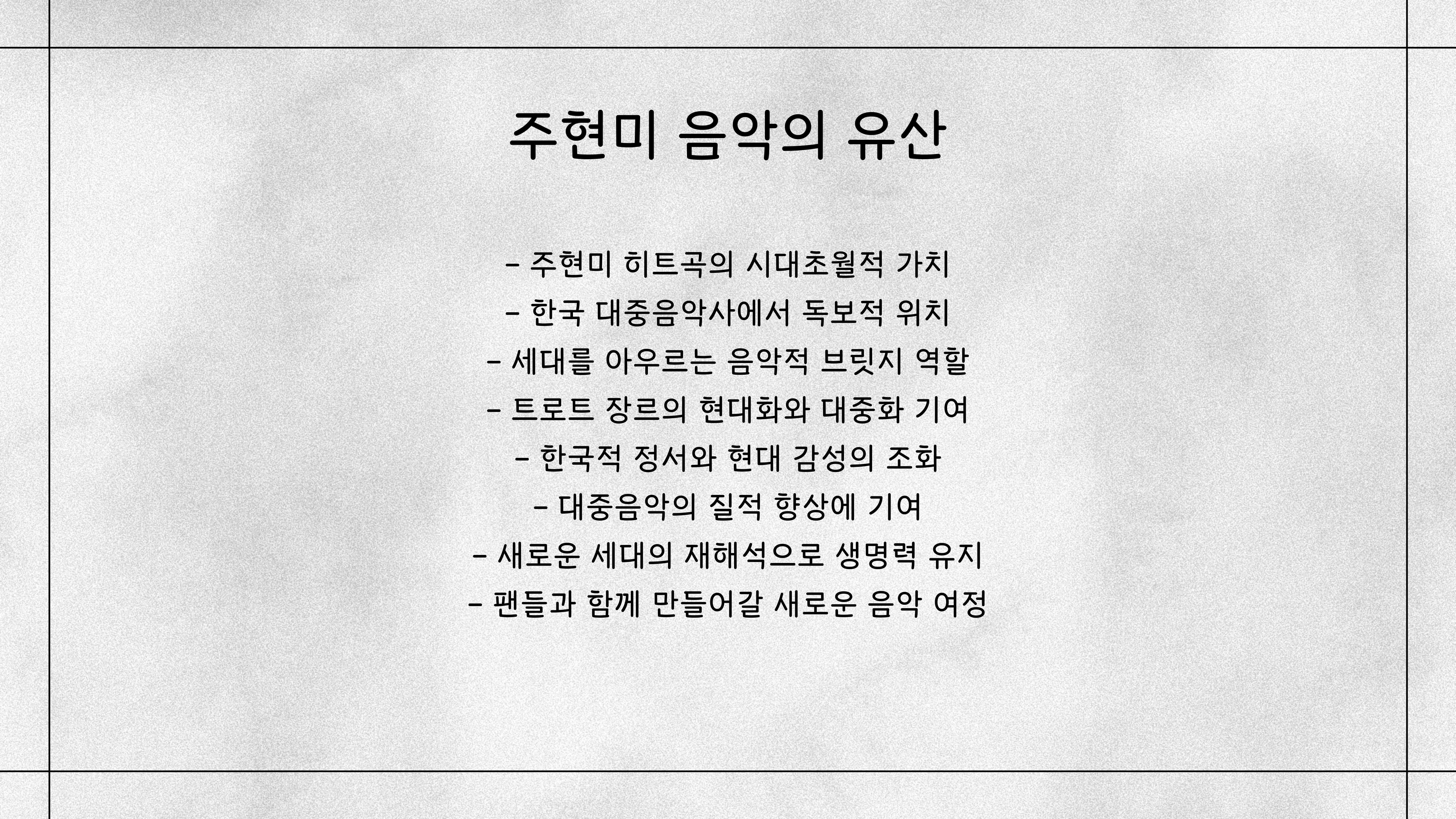 주현미 음악의 유산

- 주현미 히트곡의 시대초월적 가치
- 한국 대중음악사에서 독보적 위치
- 세대를 아우르는 음악적 브릿지 역할
- 트로트 장르의 현대화와 대중화 기여
- 한국적 정서와 현대 감성의 조화
- 대중음악의 질적 향상에 기여
- 새로운 세대의 재해석으로 생명력 유지
- 팬들과 함께 만들어갈 새로운 음악 여정